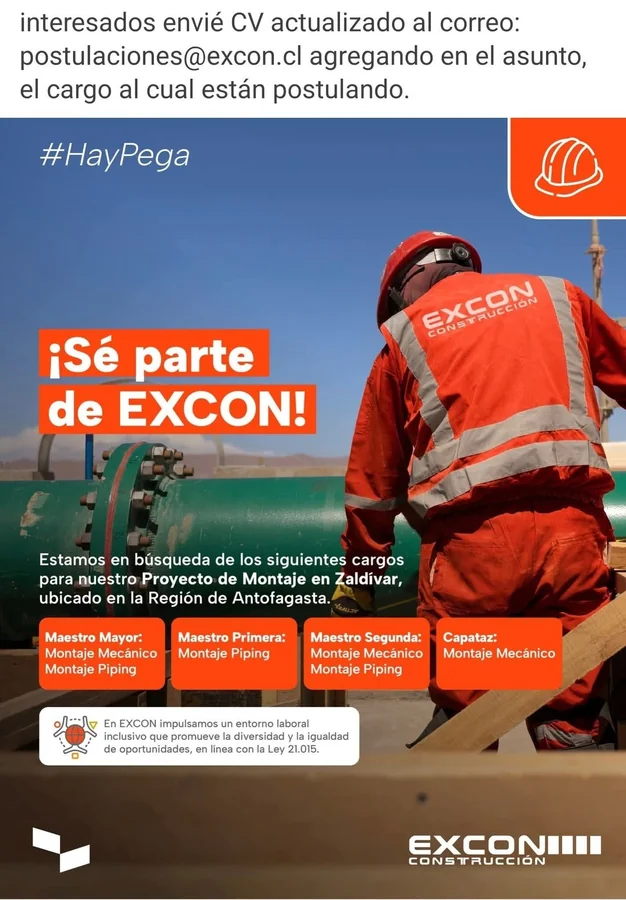 interesados envié CV actualizado al correo: postulaciones@excon.cl agregando en el asunto, el cargo al cual están postulando.

#HayPega

EXCON CONSTRUCCIÓN

¡Sé parte de EXCON!

Estamos en búsqueda de los siguientes cargos para nuestro Proyecto de Montaje en Zaldívar, ubicado en la Región de Antofagasta.

Maestro Mayor:
Montaje Mecánico
Montaje Piping

Maestro Primera:
Montaje Piping

Maestro Segunda:
Montaje Mecánico
Montaje Piping

Capataz:
Montaje Mecánico

En EXCON impulsamos un entorno laboral inclusivo que promueve la diversidad y la igualdad de oportunidades, en línea con la Ley 21.015.

EXCON CONSTRUCCIÓN